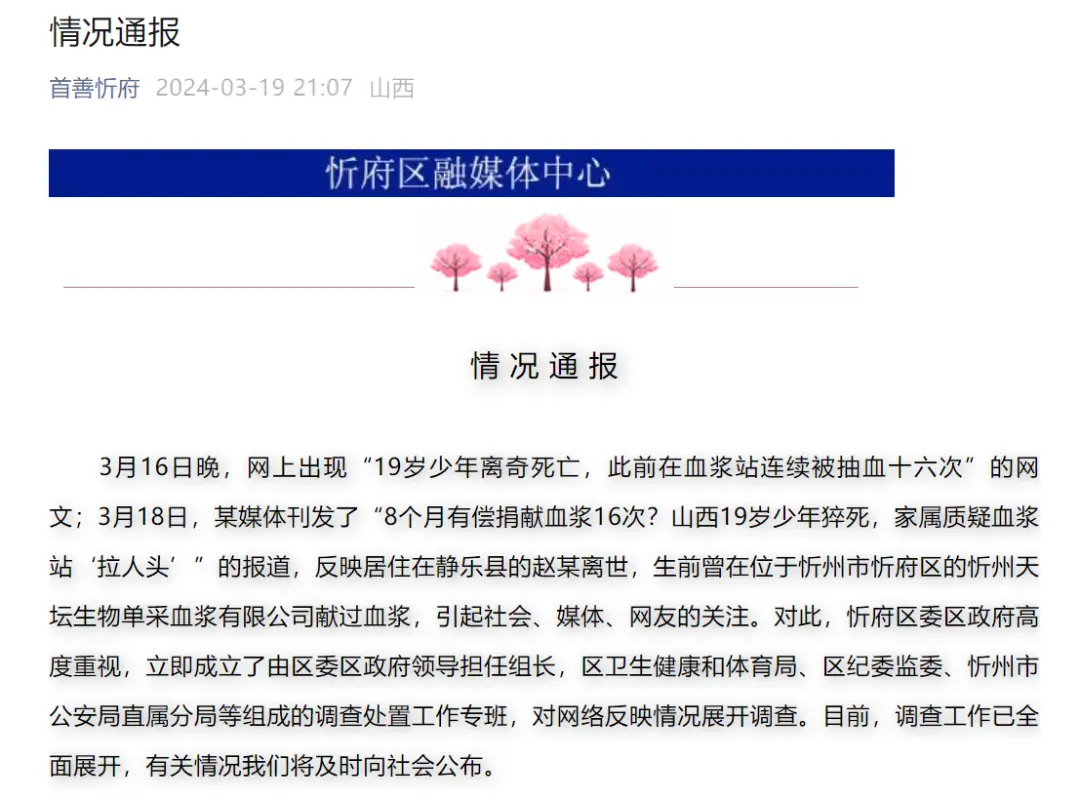 情况通报

首善忻府 2024-03-19 21:07 山西

忻府区融媒体中心

情况通报

3月16日晚，网上出现“19岁少年离奇死亡，此前在血浆站连续被抽血十六次”的网文；3月18日，某媒体刊发了“8个月有偿捐献血浆16次？山西19岁少年猝死，家属质疑血浆站‘拉人头’”的报道，反映居住在静乐县的赵某离世，生前曾在位于忻州市忻府区的忻州天坛生物单采血浆有限公司献过血浆，引起社会、媒体、网友的关注。对此，忻府区委区政府高度重视，立即成立了由区委区政府领导担任组长，区卫生健康和体育局、区纪委监委、忻州市公安局直属分局等组成的调查处置工作专班，对网络反映情况展开调查。目前，调查工作已全面展开，有关情况我们将及时向社会公布。